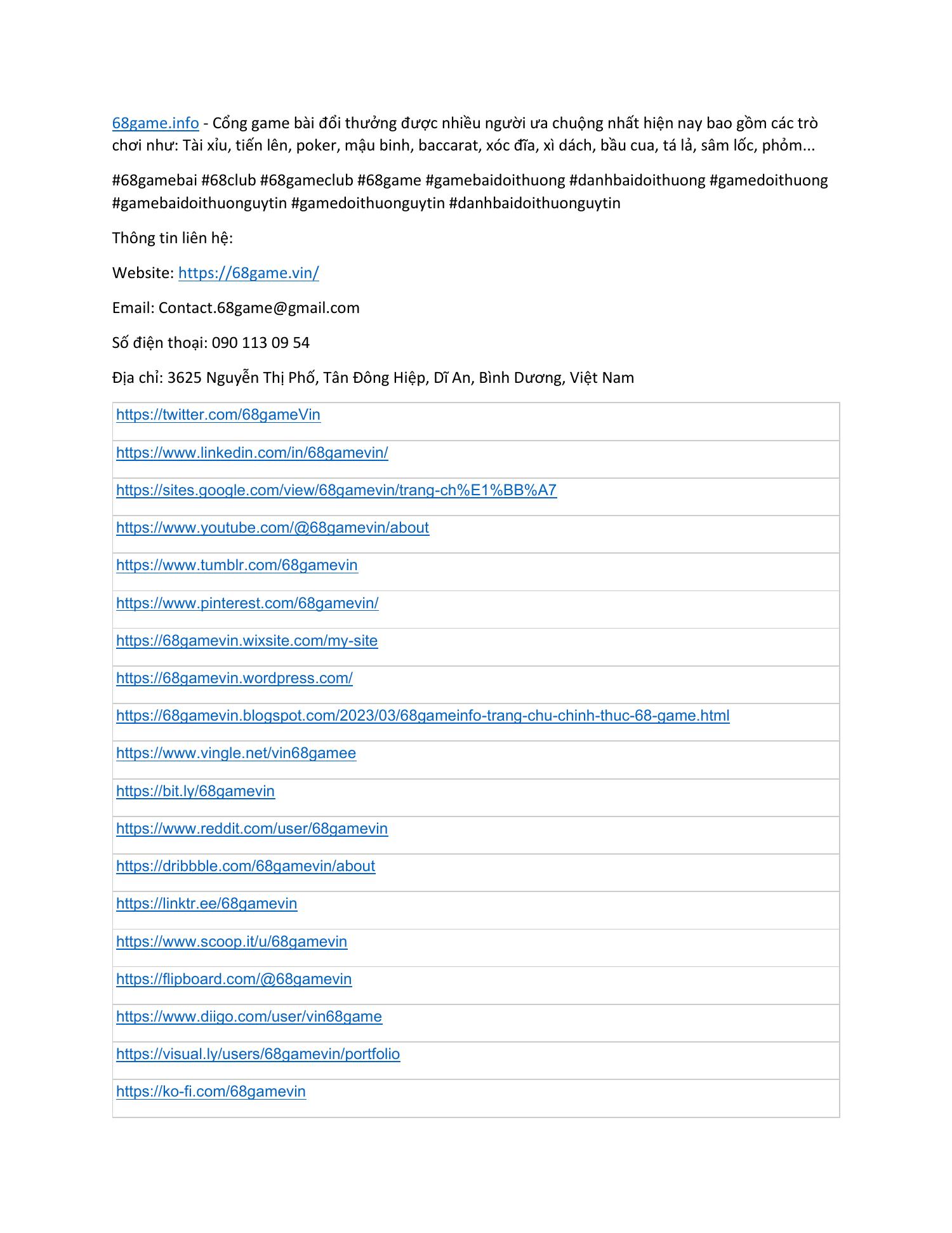 68game.info - Cổng game bài đổi thưởng được nhiều người ưa chuộng nhất hiện nay bao gồm các trò chơi như: Tài xỉu, tiến lên, poker, mậu binh, baccarat, xóc đĩa, xì dách, bầu cua, tá lả, sâm lốc, phỏm...

#68gamebai #68club #68gameclub #68game #gamebaidoithuong #danhbaidoithuong #gamedoithuong #gamebaidoithuonguytin #gamedoithuonguytin #danhbaidoithuonguytin

Thông tin liên hệ:

Website: https://68game.vin/

Email: Contact.68game@gmail.com

Số điện thoại: 090 113 09 54

Địa chỉ: 3625 Nguyễn Thị Phố, Tân Đông Hiệp, Dĩ An, Bình Dương, Việt Nam

| https://twitter.com/68gameVin |
|---|
| https://www.linkedin.com/in/68gamevin/ |
| https://sites.google.com/view/68gamevin/trang-ch%E1%BB%A7 |
| https://www.youtube.com/@68gamevin/about |
| https://www.tumblr.com/68gamevin |
| https://www.pinterest.com/68gamevin/ |
| https://68gamevin.wixsite.com/my-site |
| https://68gamevin.wordpress.com/ |
| https://68gamevin.blogspot.com/2023/03/68gameinfo-trang-chu-chinh-thuc-68-game.html |
| https://www.vingle.net/vin68gamee |
| https://bit.ly/68gamevin |
| https://www.reddit.com/user/68gamevin |
| https://dribbble.com/68gamevin/about |
| https://linktr.ee/68gamevin |
| https://www.scoop.it/u/68gamevin |
| https://flipboard.com/@68gamevin |
| https://www.diigo.com/user/vin68game |
| https://visual.ly/users/68gamevin/portfolio |
| https://ko-fi.com/68gamevin |